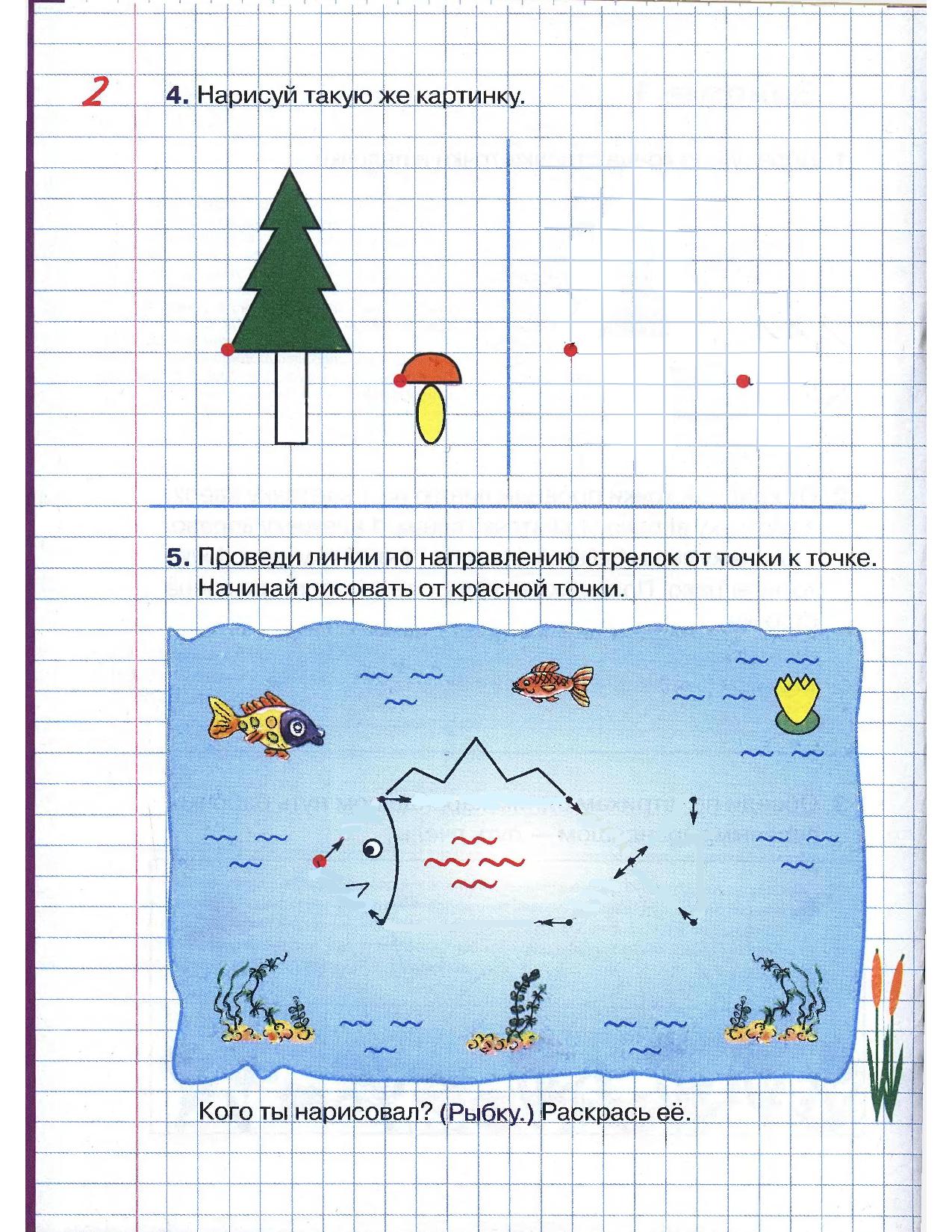 2

4. Нарисуй такую же картинку.

5. Проведи линии по направлению стрелок от точки к точке. Начинай рисовать от красной точки.

Кого ты нарисовал? (Рыбку.) Раскрась её.